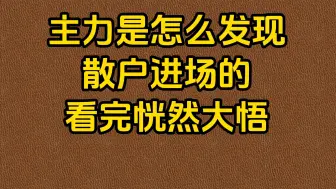 主力是怎么发现
散户进场的
看完恍然大悟